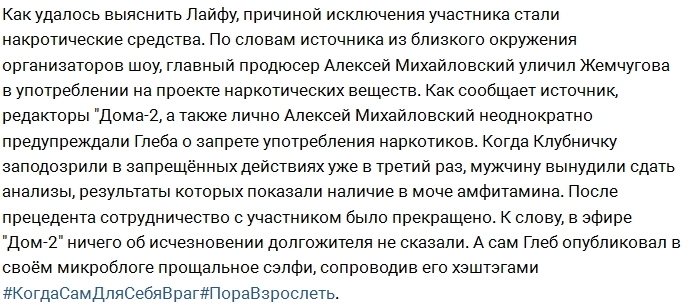 Как удалось выяснить Лайфу, причиной исключения участника стали накротические средства. По словам источника из близкого окружения организаторов шоу, главный продюсер Алексей Михайловский уличил Жемчугова в употреблении на проекте наркотических веществ. Как сообщает источник, редакторы "Дома-2, а также лично Алексей Михайловский неоднократно предупреждали Глеба о запрете употребления наркотиков. Когда Клубничку заподозрили в запрещённых действиях уже в третий раз, мужчину вынудили сдать анализы, результаты которых показали наличие в моче амфитамина. После прецедента сотрудничество с участником было прекращено. К слову, в эфире "Дом-2" ничего об исчезновении долгожителя не сказали. А сам Глеб опубликовал в своём микроблоге прощальное сэлфи, сопроводив его хэштэгами #КогдаСамДляСебяВраг#ПораВзрослеть.